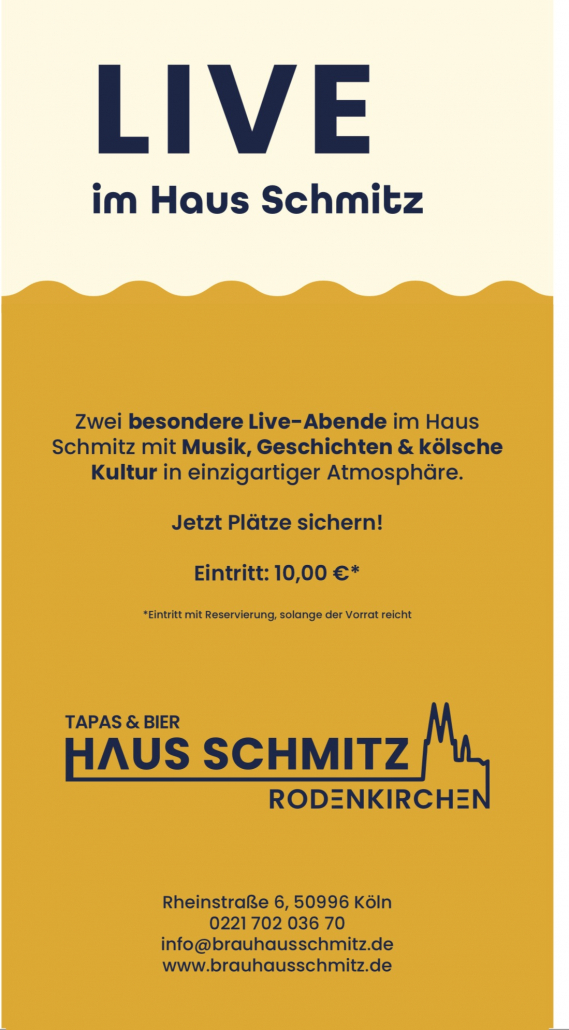 LIVE
im Haus Schmitz

Zwei besondere Live-Abende im Haus Schmitz mit Musik, Geschichten & kölsche Kultur in einzigartiger Atmosphäre.

Jetzt Plätze sichern!

Eintritt: 10,00 €*

*Eintritt mit Reservierung, solange der Vorrat reicht

TAPAS & BIER
HAUS SCHMITZ
RODENKIRCHEN

Rheinstraße 6, 50996 Köln
0221 702 036 70
info@brauhausschmitz.de
www.brauhausschmitz.de